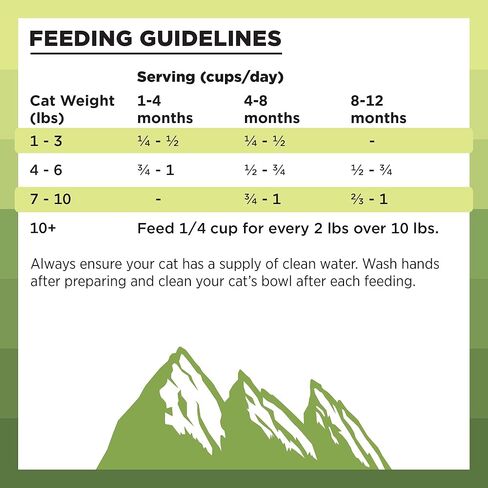 FEEDING GUIDELINES

Serving (cups/day)

| Cat Weight (lbs) | 1-4 months | 4-8 months | 8-12 months |
|---|---|---|---|
| 1 - 3 | ¼ - ½ | ¼ - ½ | - |
| 4 - 6 | ¾ - 1 | ½ - ¾ | ½ - ¾ |
| 7 - 10 | - | ¾ - 1 | ⅔ - 1 |
| 10+ | Feed 1/4 cup for every 2 lbs over 10 lbs. | | |

Always ensure your cat has a supply of clean water. Wash hands after preparing and clean your cat's bowl after each feeding.